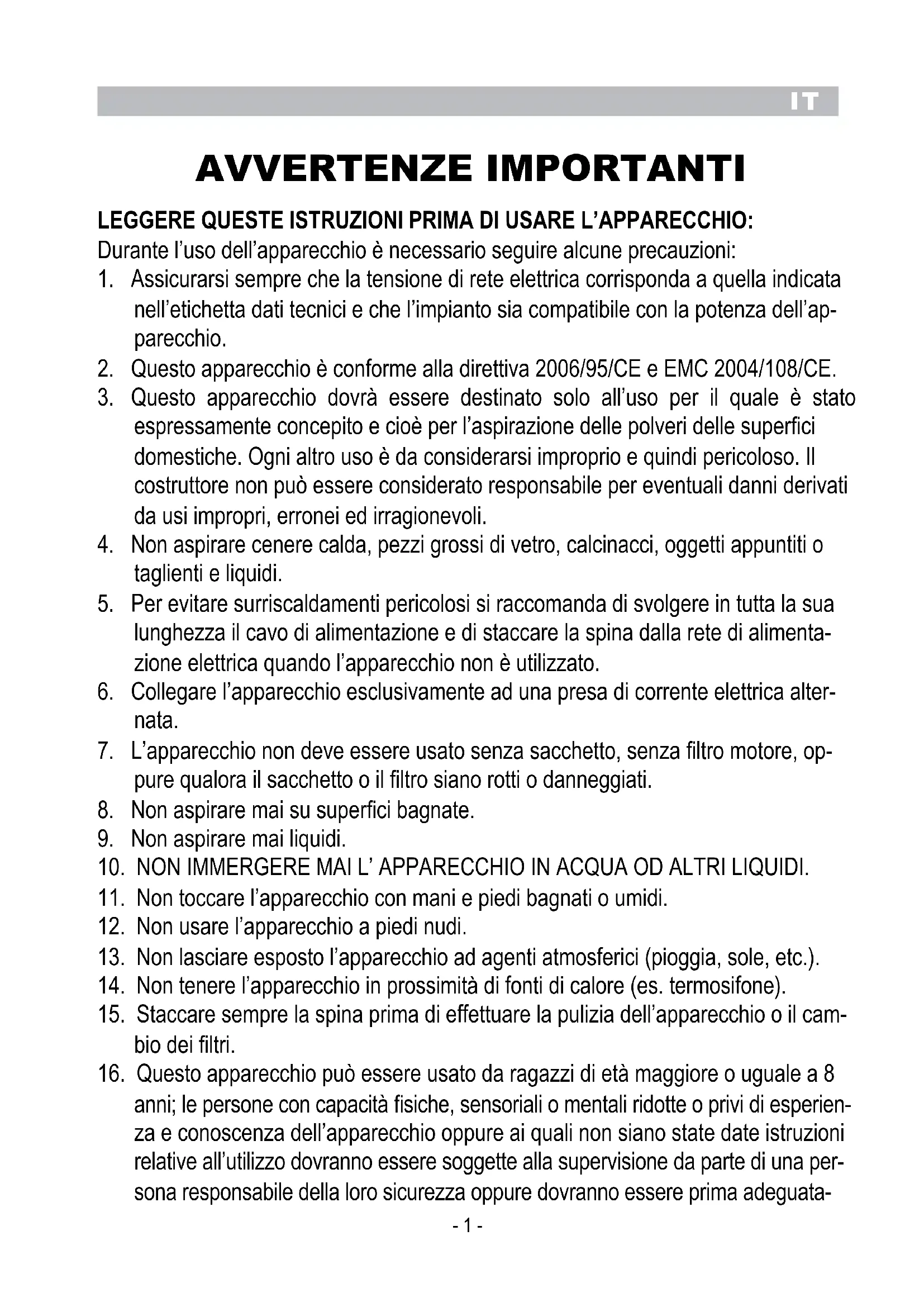 IT

AVVERTENZE IMPORTANTI

LEGGERE QUESTE ISTRUZIONI PRIMA DI USARE L'APPARECCHIO:
Durante l'uso dell'apparecchio è necessario seguire alcune precauzioni:
1. Assicurarsi sempre che la tensione di rete elettrica corrisponda a quella indicata nell'etichetta dati tecnici e che l'impianto sia compatibile con la potenza dell'apparecchio.
2. Questo apparecchio è conforme alla direttiva 2006/95/CE e EMC 2004/108/CE.
3. Questo apparecchio dovrà essere destinato solo all'uso per il quale è stato espressamente concepito e cioè per l'aspirazione delle polveri delle superfici domestiche. Ogni altro uso è da considerarsi improprio e quindi pericoloso. Il costruttore non può essere considerato responsabile per eventuali danni derivati da usi impropri, erronei ed irragionevoli.
4. Non aspirare cenere calda, pezzi grossi di vetro, calcinacci, oggetti appuntiti o taglienti e liquidi.
5. Per evitare surriscaldamenti pericolosi si raccomanda di svolgere in tutta la sua lunghezza il cavo di alimentazione e di staccare la spina dalla rete di alimentazione elettrica quando l'apparecchio non è utilizzato.
6. Collegare l'apparecchio esclusivamente ad una presa di corrente elettrica alternata.
7. L'apparecchio non deve essere usato senza sacchetto, senza filtro motore, oppure qualora il sacchetto o il filtro siano rotti o danneggiati.
8. Non aspirare mai su superfici bagnate.
9. Non aspirare mai liquidi.
10. NON IMMERGERE MAI L' APPARECCHIO IN ACQUA OD ALTRI LIQUIDI.
11. Non toccare l'apparecchio con mani e piedi bagnati o umidi.
12. Non usare l'apparecchio a piedi nudi.
13. Non lasciare esposto l'apparecchio ad agenti atmosferici (pioggia, sole, etc.).
14. Non tenere l'apparecchio in prossimità di fonti di calore (es. termosifone).
15. Staccare sempre la spina prima di effettuare la pulizia dell'apparecchio o il cambio dei filtri.
16. Questo apparecchio può essere usato da ragazzi di età maggiore o uguale a 8 anni; le persone con capacità fisiche, sensoriali o mentali ridotte o privi di esperienza e conoscenza dell'apparecchio oppure ai quali non siano state date istruzioni relative all'utilizzo dovranno essere soggette alla supervisione da parte di una persona responsabile della loro sicurezza oppure dovranno essere prima adeguata-

- 1 -